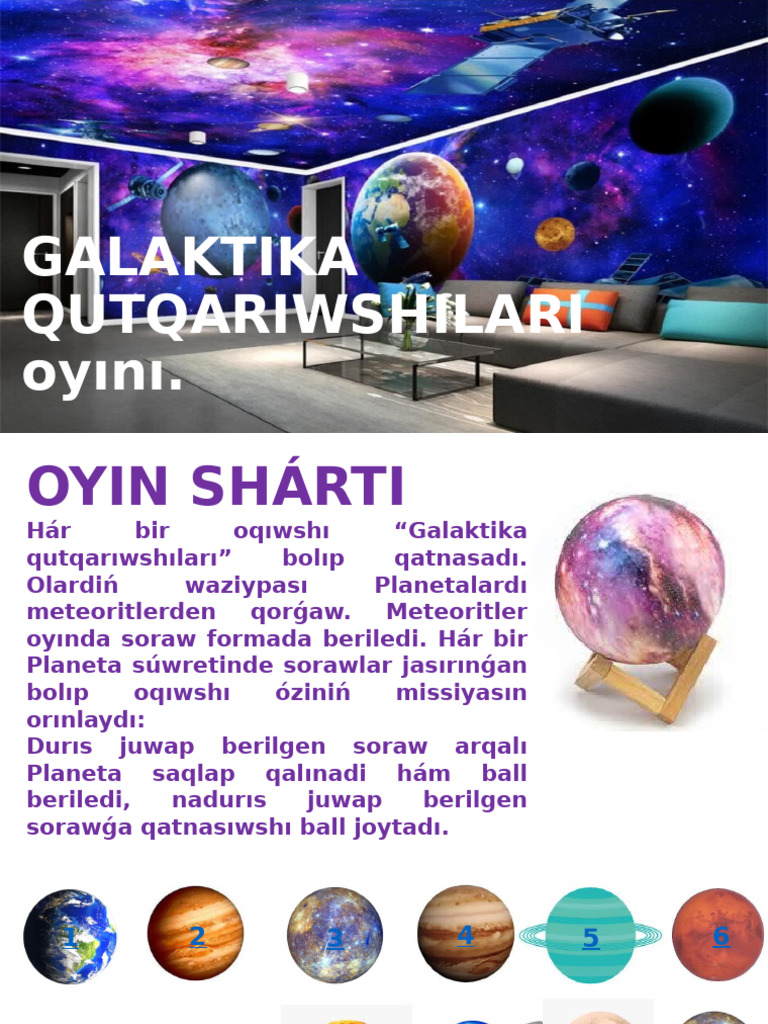 GALAKTIKA QUTQARIWSHILARI oyını.

OYIN SHÁRTI

Hár bir oqıwshı “Galaktika qutqarıwshıları” bolıp qatnasadı. Olardiń waziypası Planetalardı meteoritlerden qorǵaw. Meteoritler oyında soraw formada beriledi. Hár bir Planeta súwretinde sorawlar jasırınǵan bolıp oqıwshı óziniń missiyasın orınlaydı:
Durıs juwap berilgen soraw arqalı Planeta saqlap qalınadi hám ball beriledi, nadurıs juwap berilgen sorawǵa qatnasıwshı ball joytadı.

1 2 3 4 5 6